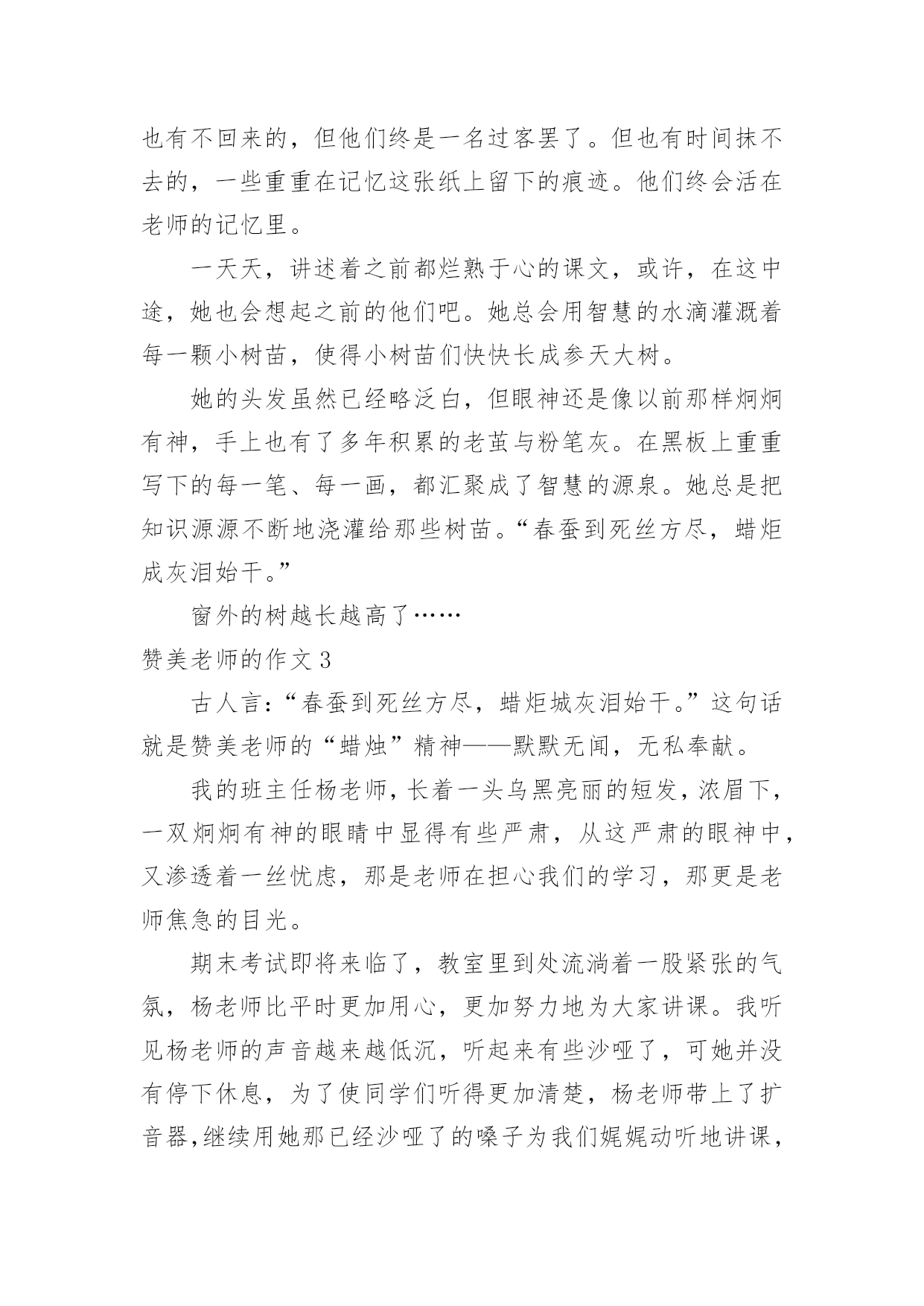 也有不回来的，但他们终是一名过客罢了。但也有时间抹不去的，一些重重在记忆这张纸上留下的痕迹。他们终会活在老师的记忆里。

一天天，讲述着之前都烂熟于心的课文，或许，在这中途，她也会想起之前的他们吧。她总会用智慧的水滴灌溉着每一颗小树苗，使得小树苗们快快长成参天大树。

她的头发虽然已经略泛白，但眼神还是像以前那样炯炯有神，手上也有了多年积累的老茧与粉笔灰。在黑板上重重写下的每一笔、每一画，都汇聚成了智慧的源泉。她总是把知识源源不断地浇灌给那些树苗。“春蚕到死丝方尽，蜡炬成灰泪始干。”

窗外的树越长越高了……

赞美老师的作文 3

古人言：“春蚕到死丝方尽，蜡炬城灰泪始干。”这句话就是赞美老师的“蜡烛”精神——默默无闻，无私奉献。

我的班主任杨老师，长着一头乌黑亮丽的短发，浓眉下，一双炯炯有神的眼睛中显得有些严肃，从这严肃的眼神中，又渗透着一丝忧虑，那是老师在担心我们的学习，那更是老师焦急的目光。

期末考试即将来临了，教室里到处流淌着一股紧张的气氛，杨老师比平时更加用心，更加努力地为大家讲课。我听见杨老师的声音越来越低沉，听起来有些沙哑了，可她并没有停下休息，为了使同学们听得更加清楚，杨老师带上了扩音器，继续用她那已经沙哑了的嗓子为我们娓娓动听地讲课，